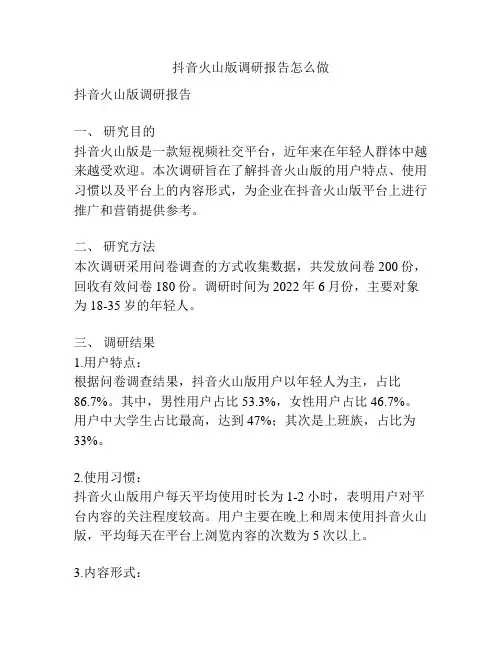 抖音火山版调研报告怎么做

抖音火山版调研报告

一、 研究目的
抖音火山版是一款短视频社交平台，近年来在年轻人群体中越来越受欢迎。本次调研旨在了解抖音火山版的用户特点、使用习惯以及平台上的内容形式，为企业在抖音火山版平台上进行推广和营销提供参考。

二、 研究方法
本次调研采用问卷调查的方式收集数据，共发放问卷 200 份，回收有效问卷 180 份。调研时间为 2022 年 6 月份，主要对象为 18-35 岁的年轻人。

三、 调研结果
1.用户特点：
根据问卷调查结果，抖音火山版用户以年轻人为主，占比 86.7%。其中，男性用户占比 53.3%，女性用户占比 46.7%。用户中大学生占比最高，达到 47%；其次是上班族，占比为 33%。

2.使用习惯：
抖音火山版用户每天平均使用时长为 1-2 小时，表明用户对平台内容的关注程度较高。用户主要在晚上和周末使用抖音火山版，平均每天在平台上浏览内容的次数为 5 次以上。

3.内容形式：